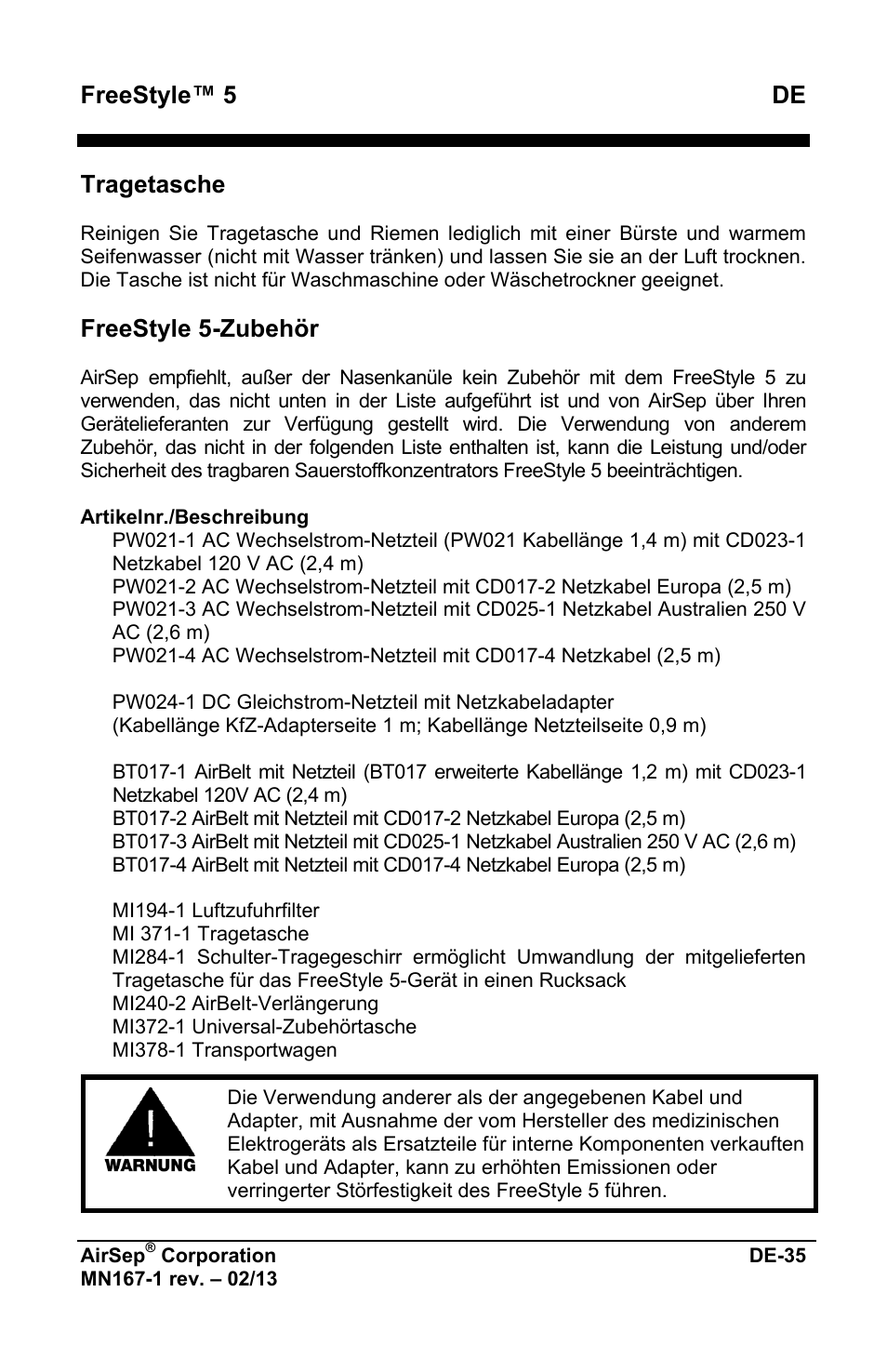 FreeStyle™ 5 DE

Tragetasche

Reinigen Sie Tragetasche und Riemen lediglich mit einer Bürste und warmem Seifenwasser (nicht mit Wasser tränken) und lassen Sie sie an der Luft trocknen. Die Tasche ist nicht für Waschmaschine oder Wäschetrockner geeignet.

FreeStyle 5-Zubehör

AirSep empfiehlt, außer der Nasenkanüle kein Zubehör mit dem FreeStyle 5 zu verwenden, das nicht unten in der Liste aufgeführt ist und von AirSep über Ihren Gerätelieferanten zur Verfügung gestellt wird. Die Verwendung von anderem Zubehör, das nicht in der folgenden Liste enthalten ist, kann die Leistung und/oder Sicherheit des tragbaren Sauerstoffkonzentrators FreeStyle 5 beeinträchtigen.

Artikelnr./Beschreibung
PW021-1 AC Wechselstrom-Netzteil (PW021 Kabellänge 1,4 m) mit CD023-1 Netzkabel 120 V AC (2,4 m)
PW021-2 AC Wechselstrom-Netzteil mit CD017-2 Netzkabel Europa (2,5 m)
PW021-3 AC Wechselstrom-Netzteil mit CD025-1 Netzkabel Australien 250 V AC (2,6 m)
PW021-4 AC Wechselstrom-Netzteil mit CD017-4 Netzkabel (2,5 m)

PW024-1 DC Gleichstrom-Netzteil mit Netzkabeladapter
(Kabellänge KfZ-Adapterseite 1 m; Kabellänge Netzteilseite 0,9 m)

BT017-1 AirBelt mit Netzteil (BT017 erweiterte Kabellänge 1,2 m) mit CD023-1 Netzkabel 120V AC (2,4 m)
BT017-2 AirBelt mit Netzteil mit CD017-2 Netzkabel Europa (2,5 m)
BT017-3 AirBelt mit Netzteil mit CD025-1 Netzkabel Australien 250 V AC (2,6 m)
BT017-4 AirBelt mit Netzteil mit CD017-4 Netzkabel Europa (2,5 m)

MI194-1 Luftzufuhrfilter
MI 371-1 Tragetasche
MI284-1 Schulter-Tragegeschirr ermöglicht Umwandlung der mitgelieferten Tragetasche für das FreeStyle 5-Gerät in einen Rucksack
MI240-2 AirBelt-Verlängerung
MI372-1 Universal-Zubehörtasche
MI378-1 Transportwagen

WARNUNG

Die Verwendung anderer als der angegebenen Kabel und Adapter, mit Ausnahme der vom Hersteller des medizinischen Elektrogeräts als Ersatzteile für interne Komponenten verkauften Kabel und Adapter, kann zu erhöhten Emissionen oder verringerter Störfestigkeit des FreeStyle 5 führen.

AirSep® Corporation DE-35
MN167-1 rev. – 02/13